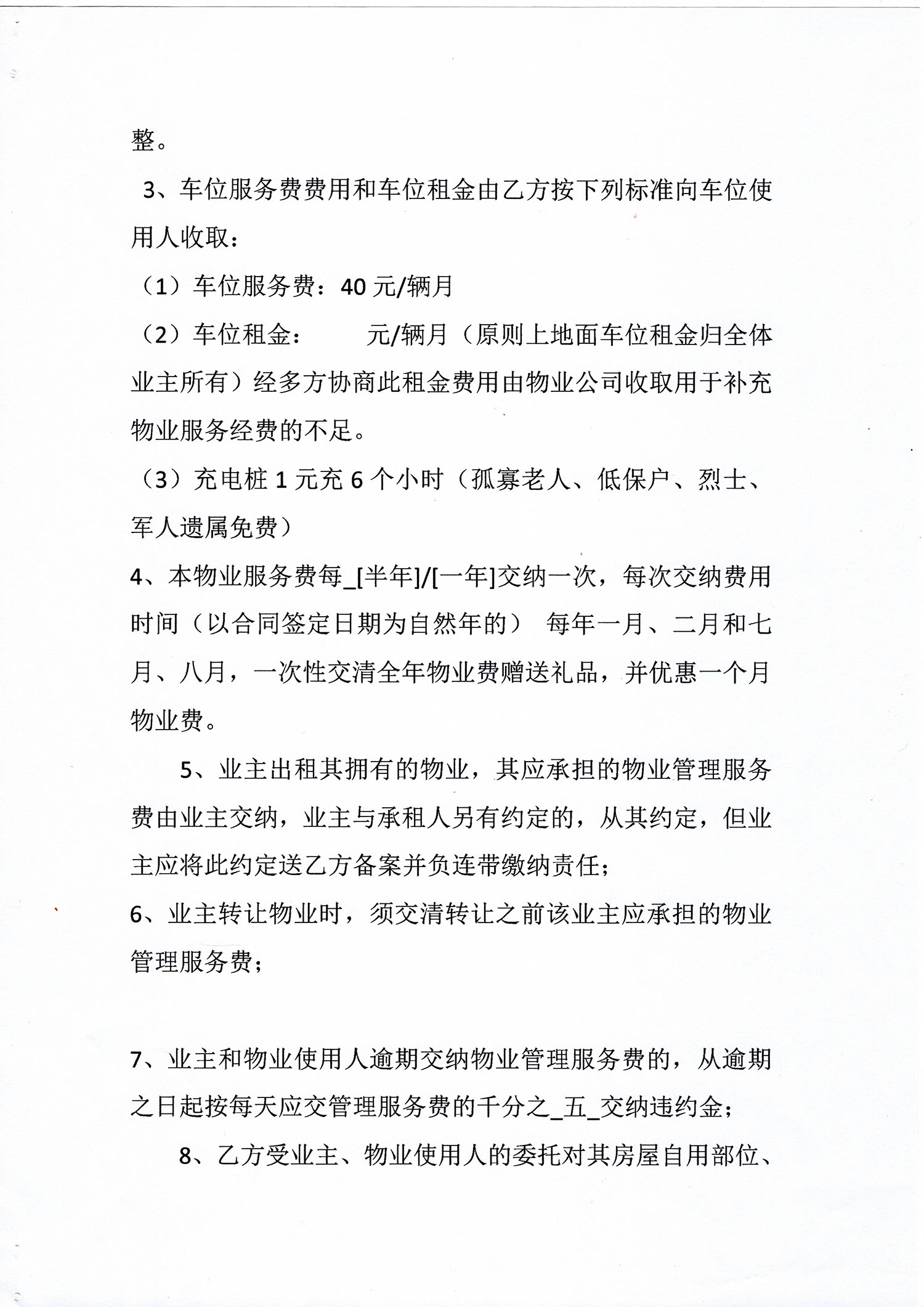 整。

3、车位服务费费用和车位租金由乙方按下列标准向车位使用人收取：

（1）车位服务费：40 元/辆月

（2）车位租金：　　元/辆月（原则上地面车位租金归全体业主所有）经多方协商此租金费用由物业公司收取用于补充物业服务经费的不足。

（3）充电桩 1 元充 6 个小时（孤寡老人、低保户、烈士、军人遗属免费）

4、本物业服务费每_[半年]/[一年]交纳一次，每次交纳费用时间（以合同签定日期为自然年的） 每年一月、二月和七月、八月，一次性交清全年物业费赠送礼品，并优惠一个月物业费。

5、业主出租其拥有的物业，其应承担的物业管理服务费由业主交纳，业主与承租人另有约定的，从其约定，但业主应将此约定送乙方备案并负连带缴纳责任；

6、业主转让物业时，须交清转让之前该业主应承担的物业管理服务费；

7、业主和物业使用人逾期交纳物业管理服务费的，从逾期之日起按每天应交管理服务费的千分之_五_交纳违约金；

8、乙方受业主、物业使用人的委托对其房屋自用部位、